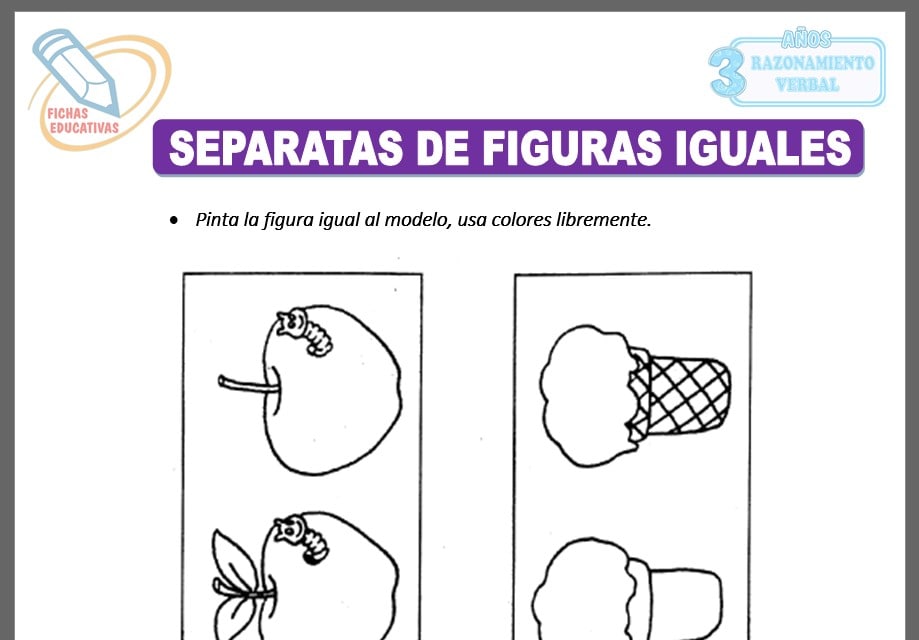 FICHAS EDUCATIVAS

3 AÑOS RAZONAMIENTO VERBAL

SEPARATAS DE FIGURAS IGUALES

• Pinta la figura igual al modelo, usa colores libremente.